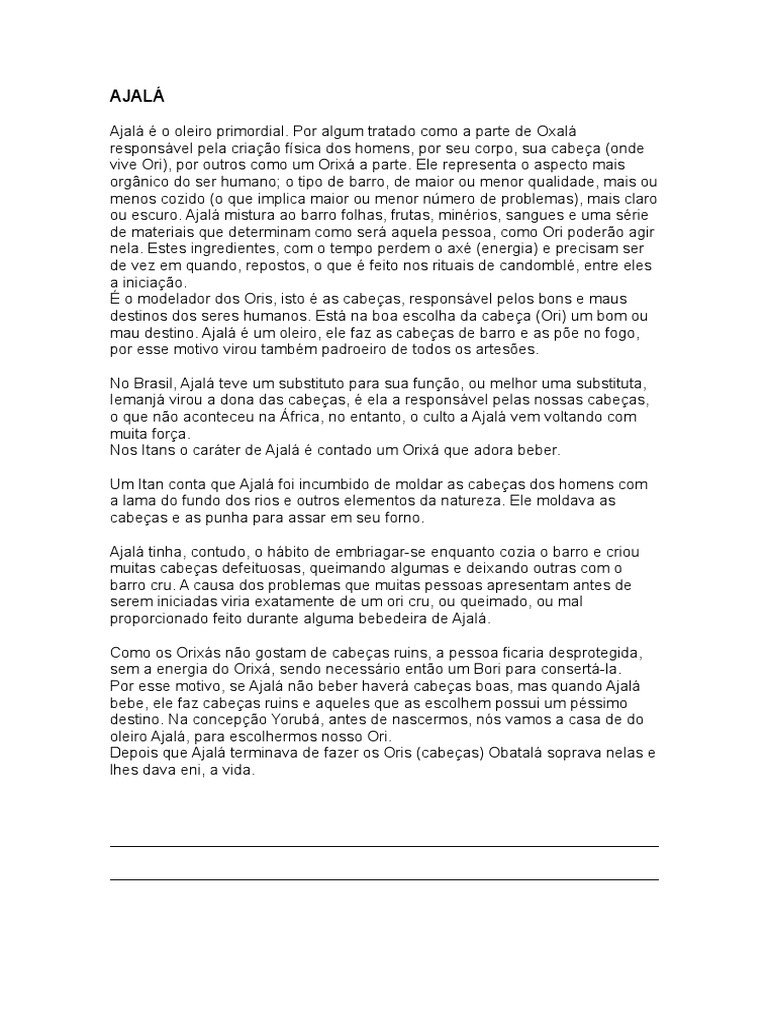 AJALÁ

Ajalá é o oleiro primordial. Por algum tratado como a parte de Oxalá responsável pela criação física dos homens, por seu corpo, sua cabeça (onde vive Ori), por outros como um Orixá a parte. Ele representa o aspecto mais orgânico do ser humano; o tipo de barro, de maior ou menor qualidade, mais ou menos cozido (o que implica maior ou menor número de problemas), mais claro ou escuro. Ajalá mistura ao barro folhas, frutas, minérios, sangues e uma série de materiais que determinam como será aquela pessoa, como Ori poderão agir nela. Estes ingredientes, com o tempo perdem o axé (energia) e precisam ser de vez em quando, repostos, o que é feito nos rituais de candomblé, entre eles a iniciação.
É o modelador dos Oris, isto é as cabeças, responsável pelos bons e maus destinos dos seres humanos. Está na boa escolha da cabeça (Ori) um bom ou mau destino. Ajalá é um oleiro, ele faz as cabeças de barro e as põe no fogo, por esse motivo virou também padroeiro de todos os artesões.

No Brasil, Ajalá teve um substituto para sua função, ou melhor uma substituta, Iemanjá virou a dona das cabeças, é ela a responsável pelas nossas cabeças, o que não aconteceu na África, no entanto, o culto a Ajalá vem voltando com muita força.
Nos Itans o caráter de Ajalá é contado um Orixá que adora beber.

Um Itan conta que Ajalá foi incumbido de moldar as cabeças dos homens com a lama do fundo dos rios e outros elementos da natureza. Ele moldava as cabeças e as punha para assar em seu forno.

Ajalá tinha, contudo, o hábito de embriagar-se enquanto cozia o barro e criou muitas cabeças defeituosas, queimando algumas e deixando outras com o barro cru. A causa dos problemas que muitas pessoas apresentam antes de serem iniciadas viria exatamente de um ori cru, ou queimado, ou mal proporcionado feito durante alguma bebedeira de Ajalá.

Como os Orixás não gostam de cabeças ruins, a pessoa ficaria desprotegida, sem a energia do Orixá, sendo necessário então um Bori para consertá-la.
Por esse motivo, se Ajalá não beber haverá cabeças boas, mas quando Ajalá bebe, ele faz cabeças ruins e aqueles que as escolhem possui um péssimo destino. Na concepção Yorubá, antes de nascermos, nós vamos a casa de do oleiro Ajalá, para escolhermos nosso Ori.
Depois que Ajalá terminava de fazer os Oris (cabeças) Obatalá soprava nelas e lhes dava eni, a vida.